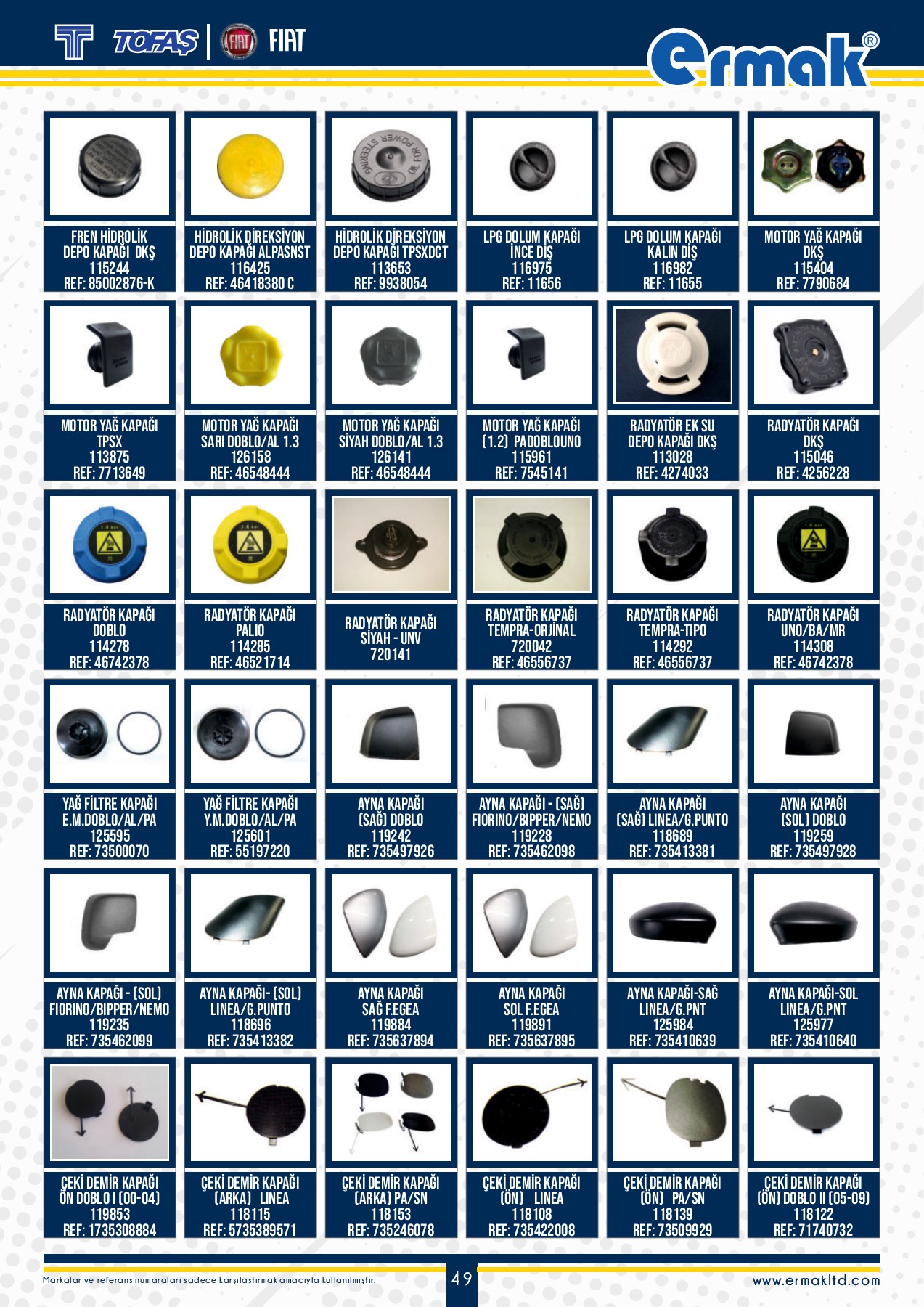 TOFAŞ FIAT

ermak®

FREN HİDROLİK
DEPO KAPAĞI DKŞ
115244
REF: 85002876-K

HİDROLİK DİREKSİYON
DEPO KAPAĞI ALPASNST
116425
REF: 46418380 C

HİDROLİK DİREKSİYON
DEPO KAPAĞI TPSXDCT
113653
REF: 9938054

LPG DOLUM KAPAĞI
İNCE DİŞ
116975
REF: 11656

LPG DOLUM KAPAĞI
KALIN DİŞ
116982
REF: 11655

MOTOR YAĞ KAPAĞI
DKŞ
115404
REF: 7790684

MOTOR YAĞ KAPAĞI
TPSX
113875
REF: 7713649

MOTOR YAĞ KAPAĞI
SARI DOBLO/AL 1.3
126158
REF: 46548444

MOTOR YAĞ KAPAĞI
SİYAH DOBLO/AL 1.3
126141
REF: 46548444

MOTOR YAĞ KAPAĞI
(1.2) PADOBLOUNO
115961
REF: 7545141

RADYATÖR EK SU
DEPO KAPAĞI DKŞ
113028
REF: 4274033

RADYATÖR KAPAĞI
DKŞ
115046
REF: 4256228

RADYATÖR KAPAĞI
DOBLO
114278
REF: 46742378

RADYATÖR KAPAĞI
PALIO
114285
REF: 46521714

RADYATÖR KAPAĞI
SİYAH - UNV
720141

RADYATÖR KAPAĞI
TEMPRA-ORJİNAL
720042
REF: 46556737

RADYATÖR KAPAĞI
TEMPRA-TIPO
114292
REF: 46556737

RADYATÖR KAPAĞI
UNO/BA/MR
114308
REF: 46742378

YAĞ FİLTRE KAPAĞI
E.M.DOBLO/AL/PA
125595
REF: 73500070

YAĞ FİLTRE KAPAĞI
Y.M.DOBLO/AL/PA
125601
REF: 55197220

AYNA KAPAĞI
(SAĞ) DOBLO
119242
REF: 735497926

AYNA KAPAĞI - (SAĞ)
FIORINO/BIPPER/NEMO
119228
REF: 735462098

AYNA KAPAĞI
(SAĞ) LINEA/G.PUNTO
118689
REF: 735413381

AYNA KAPAĞI
(SOL) DOBLO
119259
REF: 735497928

AYNA KAPAĞI - (SOL)
FIORINO/BIPPER/NEMO
119235
REF: 735462099

AYNA KAPAĞI- (SOL)
LINEA/G.PUNTO
118696
REF: 735413382

AYNA KAPAĞI
SAĞ F.EGEA
119884
REF: 735637894

AYNA KAPAĞI
SOL F.EGEA
119891
REF: 735637895

AYNA KAPAĞI-SAĞ
LINEA/G.PNT
125984
REF: 735410639

AYNA KAPAĞI-SOL
LINEA/G.PNT
125977
REF: 735410640

ÇEKİ DEMİR KAPAĞI
ÖN DOBLO I (00-04)
119853
REF: 1735308884

ÇEKİ DEMİR KAPAĞI
(ARKA) LINEA
118115
REF: 5735389571

ÇEKİ DEMİR KAPAĞI
(ARKA) PA/SN
118153
REF: 735246078

ÇEKİ DEMİR KAPAĞI
(ÖN) LINEA
118108
REF: 735422008

ÇEKİ DEMİR KAPAĞI
(ÖN) PA/SN
118139
REF: 73509929

ÇEKİ DEMİR KAPAĞI
(ÖN) DOBLO II (05-09)
118122
REF: 71740732

Markalar ve referans numaraları sadece karşılaştırmak amacıyla kullanılmıştır.

49

www.ermakltd.com